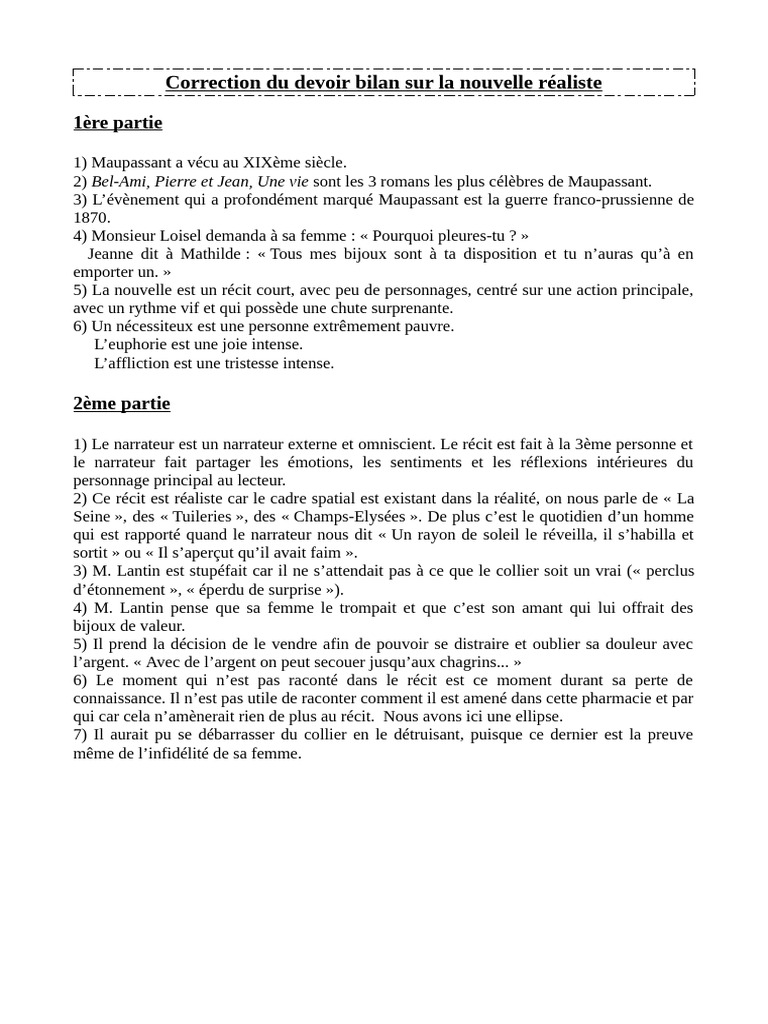 Correction du devoir bilan sur la nouvelle réaliste

1ère partie

1) Maupassant a vécu au XIXème siècle.
2) Bel-Ami, Pierre et Jean, Une vie sont les 3 romans les plus célèbres de Maupassant.
3) L'évènement qui a profondément marqué Maupassant est la guerre franco-prussienne de 1870.
4) Monsieur Loisel demanda à sa femme : « Pourquoi pleures-tu ? »
Jeanne dit à Mathilde : « Tous mes bijoux sont à ta disposition et tu n'auras qu'à en emporter un. »
5) La nouvelle est un récit court, avec peu de personnages, centré sur une action principale, avec un rythme vif et qui possède une chute surprenante.
6) Un nécessiteux est une personne extrêmement pauvre.
L'euphorie est une joie intense.
L'affliction est une tristesse intense.

2ème partie

1) Le narrateur est un narrateur externe et omniscient. Le récit est fait à la 3ème personne et le narrateur fait partager les émotions, les sentiments et les réflexions intérieures du personnage principal au lecteur.
2) Ce récit est réaliste car le cadre spatial est existant dans la réalité, on nous parle de « La Seine », des « Tuileries », des « Champs-Elysées ». De plus c'est le quotidien d'un homme qui est rapporté quand le narrateur nous dit « Un rayon de soleil le réveilla, il s'habilla et sortit » ou « Il s'aperçut qu'il avait faim ».
3) M. Lantin est stupéfait car il ne s'attendait pas à ce que le collier soit un vrai (« perclus d'étonnement », « éperdu de surprise »).
4) M. Lantin pense que sa femme le trompait et que c'est son amant qui lui offrait des bijoux de valeur.
5) Il prend la décision de le vendre afin de pouvoir se distraire et oublier sa douleur avec l'argent. « Avec de l'argent on peut secouer jusqu'aux chagrins... »
6) Le moment qui n'est pas raconté dans le récit est ce moment durant sa perte de connaissance. Il n'est pas utile de raconter comment il est amené dans cette pharmacie et par qui car cela n'amènerait rien de plus au récit. Nous avons ici une ellipse.
7) Il aurait pu se débarrasser du collier en le détruisant, puisque ce dernier est la preuve même de l'infidélité de sa femme.